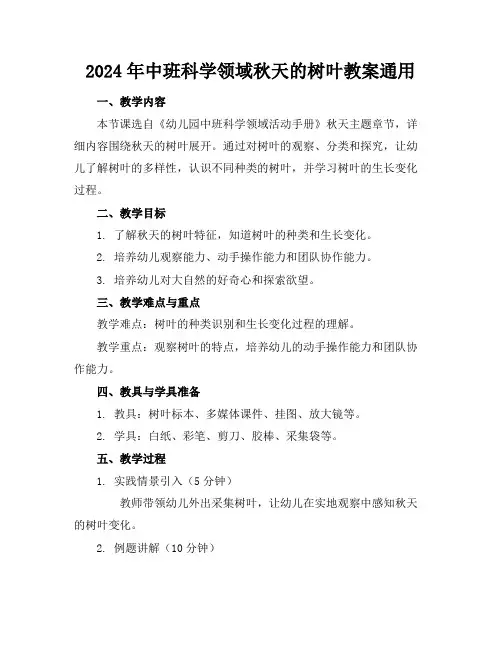 2024年中班科学领域秋天的树叶教案通用

一、教学内容

本节课选自《幼儿园中班科学领域活动手册》秋天主题章节，详细内容围绕秋天的树叶展开。通过对树叶的观察、分类和探究，让幼儿了解树叶的多样性，认识不同种类的树叶，并学习树叶的生长变化过程。

二、教学目标

1. 了解秋天的树叶特征，知道树叶的种类和生长变化。

2. 培养幼儿观察能力、动手操作能力和团队协作能力。

3. 培养幼儿对大自然的好奇心和探索欲望。

三、教学难点与重点

教学难点：树叶的种类识别和生长变化过程的理解。

教学重点：观察树叶的特点，培养幼儿的动手操作能力和团队协作能力。

四、教具与学具准备

1. 教具：树叶标本、多媒体课件、挂图、放大镜等。

2. 学具：白纸、彩笔、剪刀、胶棒、采集袋等。

五、教学过程

1. 实践情景引入（5分钟）

教师带领幼儿外出采集树叶，让幼儿在实地观察中感知秋天的树叶变化。

2. 例题讲解（10分钟）